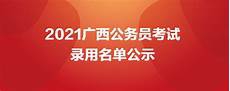 2021广西公务员考试
录用名单公示